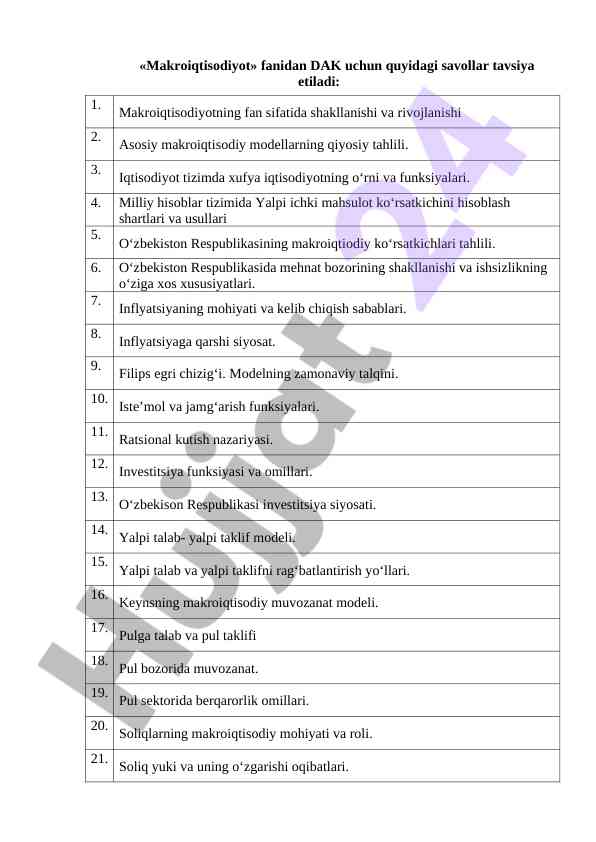 «Makroiqtisodiyot» fanidan DAK uchun quyidagi savollar tavsiya etiladi:

| | |
|---|---|
| 1. | Makroiqtisodiyotning fan sifatida shakllanishi va rivojlanishi |
| 2. | Asosiy makroiqtisodiy modellarning qiyosiy tahlili. |
| 3. | Iqtisodiyot tizimda xufya iqtisodiyotning o‘rni va funksiyalari. |
| 4. | Milliy hisoblar tizimida Yalpi ichki mahsulot ko‘rsatkichini hisoblash shartlari va usullari |
| 5. | O‘zbekiston Respublikasining makroiqtiodiy ko‘rsatkichlari tahlili. |
| 6. | O‘zbekiston Respublikasida mehnat bozorining shakllanishi va ishsizlikning o‘ziga xos xususiyatlari. |
| 7. | Inflyatsiyaning mohiyati va kelib chiqish sabablari. |
| 8. | Inflyatsiyaga qarshi siyosat. |
| 9. | Filips egri chizig‘i. Modelning zamonaviy talqini. |
| 10. | Iste’mol va jamg‘arish funksiyalari. |
| 11. | Ratsional kutish nazariyasi. |
| 12. | Investitsiya funksiyasi va omillari. |
| 13. | O‘zbekison Respublikasi investitsiya siyosati. |
| 14. | Yalpi talab- yalpi taklif modeli. |
| 15. | Yalpi talab va yalpi taklifni rag‘batlantirish yo‘llari. |
| 16. | Keynsning makroiqtisodiy muvozanat modeli. |
| 17. | Pulga talab va pul taklifi |
| 18. | Pul bozorida muvozanat. |
| 19. | Pul sektorida berqarorlik omillari. |
| 20. | Soliqlarning makroiqtisodiy mohiyati va roli. |
| 21. | Soliq yuki va uning o‘zgarishi oqibatlari. |

Hujjat 24